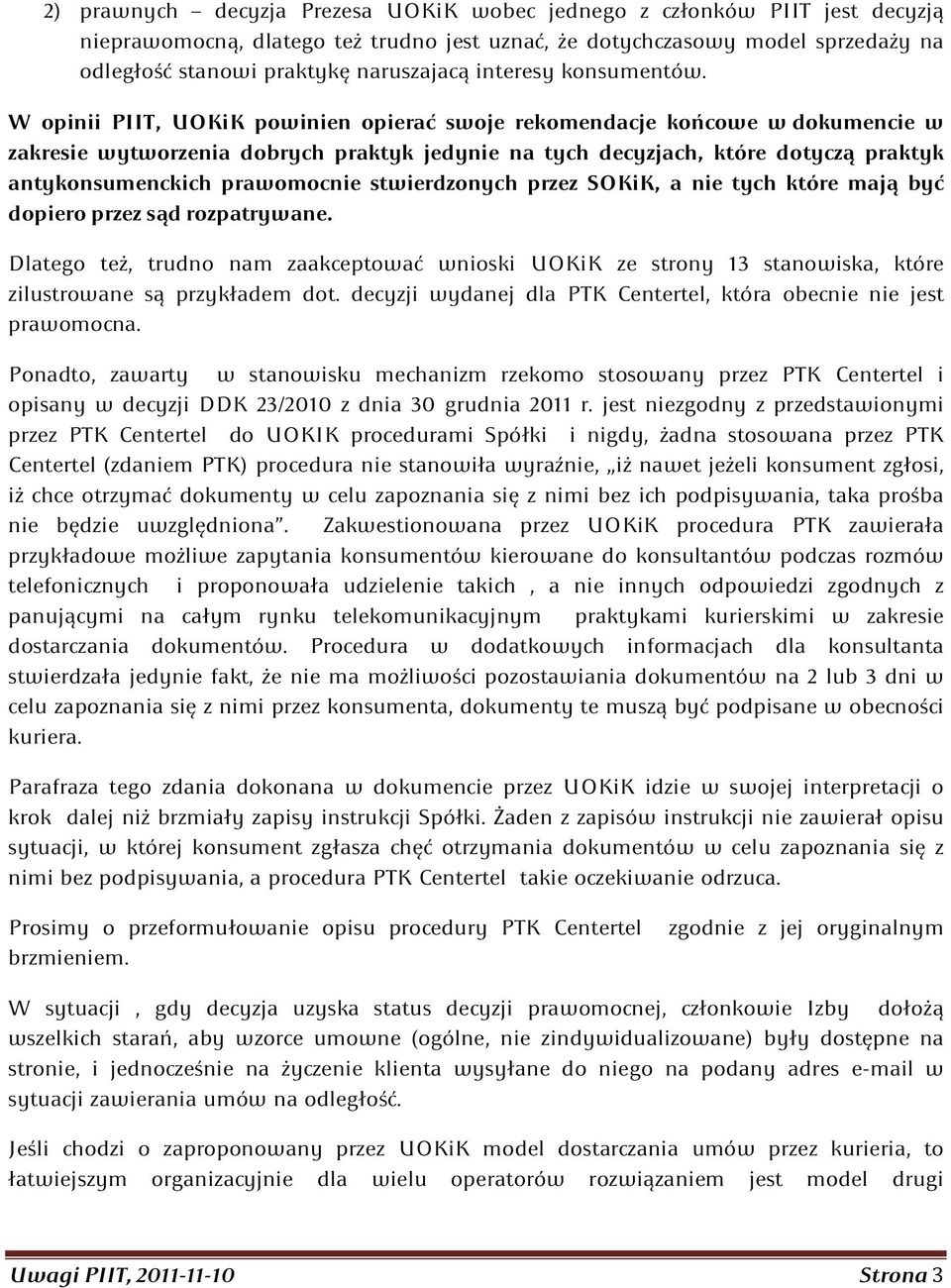 2) prawnych – decyzja Prezesa UOKiK wobec jednego z członków PIIT jest decyzją nieprawomocną, dlatego też trudno jest uznać, że dotychczasowy model sprzedaży na odległość stanowi praktykę naruszajacą interesy konsumentów.

W opinii PIIT, UOKiK powinien opierać swoje rekomendacje końcowe w dokumencie w zakresie wytworzenia dobrych praktyk jedynie na tych decyzjach, które dotyczą praktyk antykonsumenckich prawomocnie stwierdzonych przez SOKiK, a nie tych które mają być dopiero przez sąd rozpatrywane.

Dlatego też, trudno nam zaakceptować wnioski UOKiK ze strony 13 stanowiska, które zilustrowane są przykładem dot. decyzji wydanej dla PTK Centertel, która obecnie nie jest prawomocna.

Ponadto, zawarty w stanowisku mechanizm rzekomo stosowany przez PTK Centertel i opisany w decyzji DDK 23/2010 z dnia 30 grudnia 2011 r. jest niezgodny z przedstawionymi przez PTK Centertel do UOKIK procedurami Spółki i nigdy, żadna stosowana przez PTK Centertel (zdaniem PTK) procedura nie stanowiła wyraźnie, „iż nawet jeżeli konsument zgłosi, iż chce otrzymać dokumenty w celu zapoznania się z nimi bez ich podpisywania, taka prośba nie będzie uwzględniona”. Zakwestionowana przez UOKiK procedura PTK zawierała przykładowe możliwe zapytania konsumentów kierowane do konsultantów podczas rozmów telefonicznych i proponowała udzielenie takich , a nie innych odpowiedzi zgodnych z panującymi na całym rynku telekomunikacyjnym praktykami kurierskimi w zakresie dostarczania dokumentów. Procedura w dodatkowych informacjach dla konsultanta stwierdzała jedynie fakt, że nie ma możliwości pozostawiania dokumentów na 2 lub 3 dni w celu zapoznania się z nimi przez konsumenta, dokumenty te muszą być podpisane w obecności kuriera.

Parafraza tego zdania dokonana w dokumencie przez UOKiK idzie w swojej interpretacji o krok dalej niż brzmiały zapisy instrukcji Spółki. Żaden z zapisów instrukcji nie zawierał opisu sytuacji, w której konsument zgłasza chęć otrzymania dokumentów w celu zapoznania się z nimi bez podpisywania, a procedura PTK Centertel takie oczekiwanie odrzuca.

Prosimy o przeformułowanie opisu procedury PTK Centertel zgodnie z jej oryginalnym brzmieniem.

W sytuacji , gdy decyzja uzyska status decyzji prawomocnej, członkowie Izby dołożą wszelkich starań, aby wzorce umowne (ogólne, nie zindywidualizowane) były dostępne na stronie, i jednocześnie na życzenie klienta wysyłane do niego na podany adres e-mail w sytuacji zawierania umów na odległość.

Jeśli chodzi o zaproponowany przez UOKiK model dostarczania umów przez kurieria, to łatwiejszym organizacyjnie dla wielu operatorów rozwiązaniem jest model drugi

Uwagi PIIT, 2011-11-10 Strona 3